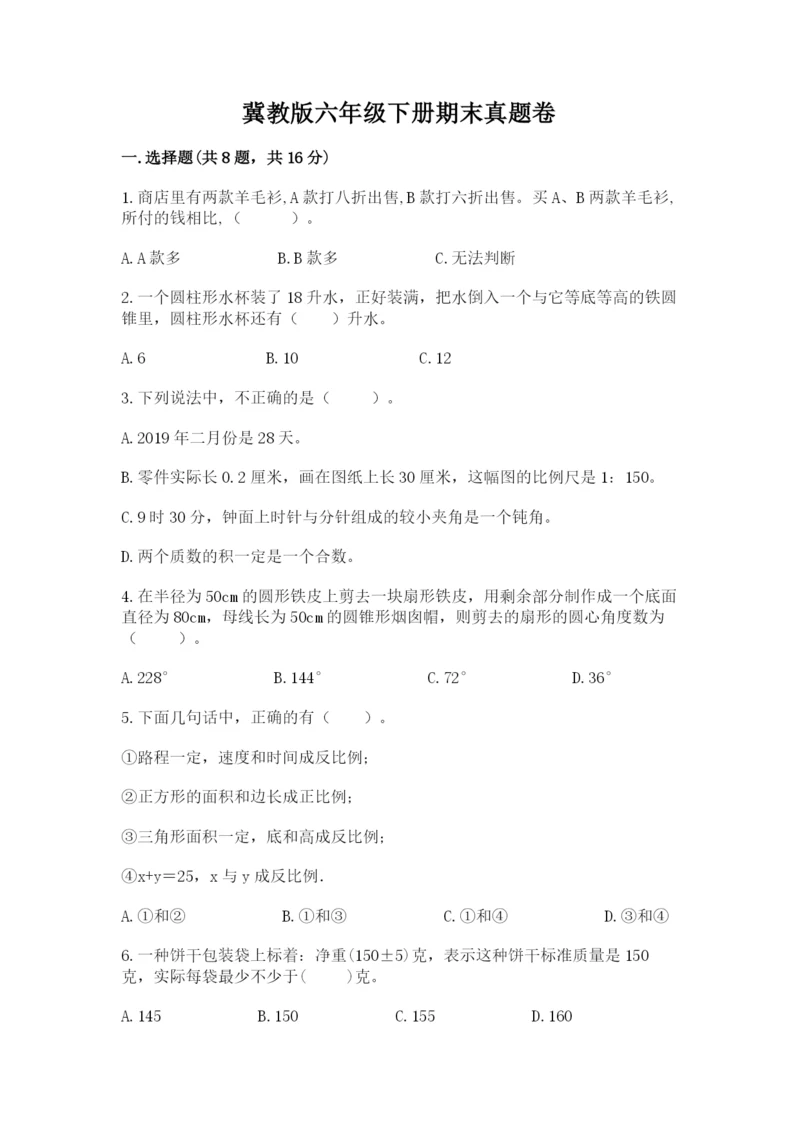 冀教版六年级下册期末真题卷

一.选择题(共8题，共16分)

1.商店里有两款羊毛衫,A款打八折出售,B款打六折出售。买A、B两款羊毛衫,所付的钱相比,（　　）。

A.A款多　　B.B款多　　C.无法判断

2.一个圆柱形水杯装了18升水，正好装满，把水倒入一个与它等底等高的铁圆锥里，圆柱形水杯还有（　）升水。

A.6　　B.10　　C.12

3.下列说法中，不正确的是（　　）。

A.2019年二月份是28天。

B.零件实际长0.2厘米，画在图纸上长30厘米，这幅图的比例尺是1：150。

C.9时30分，钟面上时针与分针组成的较小夹角是一个钝角。

D.两个质数的积一定是一个合数。

4.在半径为50cm的圆形铁皮上剪去一块扇形铁皮，用剩余部分制作成一个底面直径为80cm，母线长为50cm的圆锥形烟囱帽，则剪去的扇形的圆心角度数为（　　）。

A.228°　　B.144°　　C.72°　　D.36°

5.下面几句话中，正确的有（　）。

①路程一定，速度和时间成反比例;

②正方形的面积和边长成正比例;

③三角形面积一定，底和高成反比例;

④x+y=25，x与y成反比例.

A.①和②　　B.①和③　　C.①和④　　D.③和④

6.一种饼干包装袋上标着：净重(150±5)克，表示这种饼干标准质量是150克，实际每袋最少不少于(　　)克。

A.145　　B.150　　C.155　　D.160